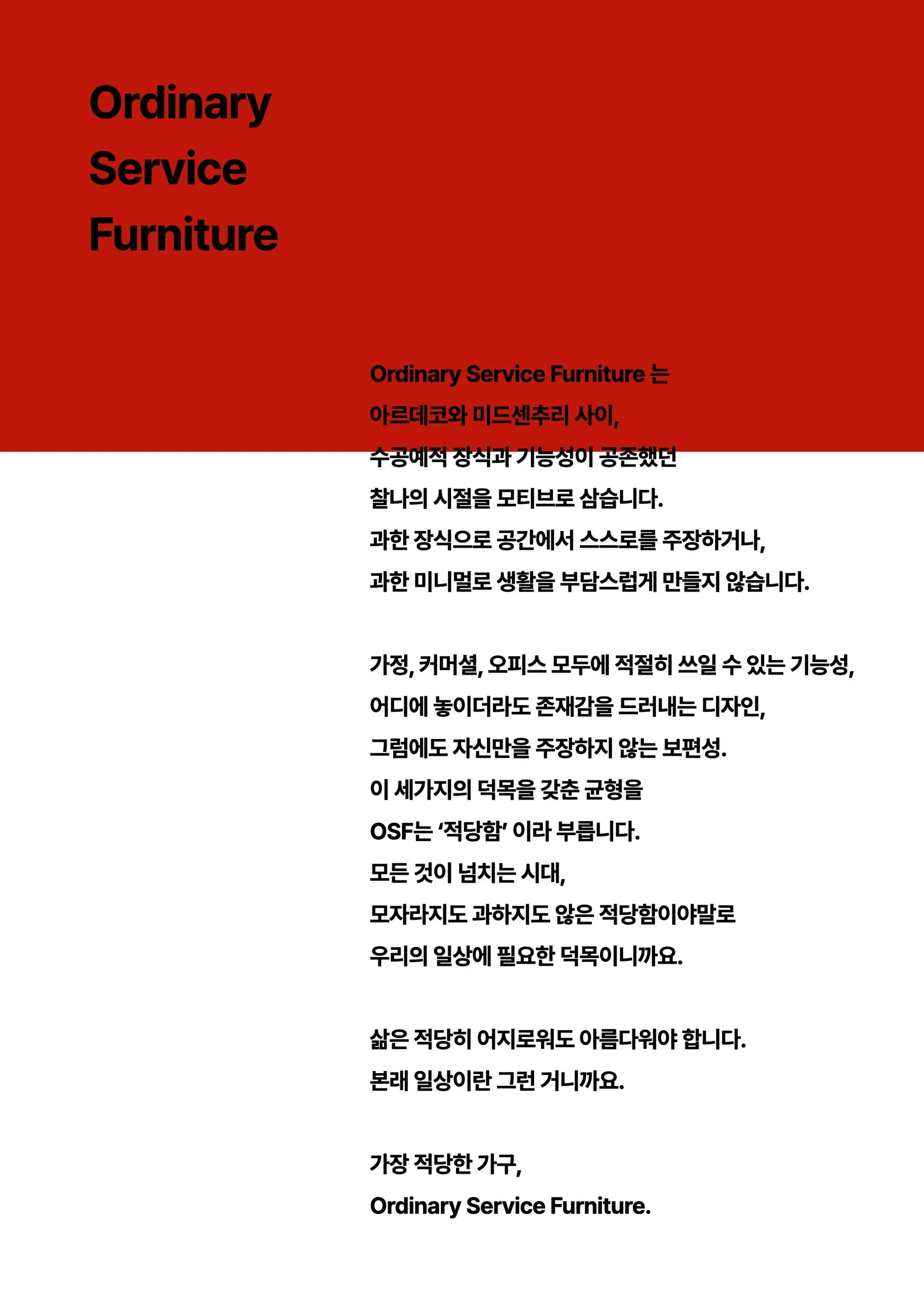 Ordinary
Service
Furniture

Ordinary Service Furniture 는
아르데코와 미드센추리 사이,
수공예적 장식과 기능성이 공존했던
찰나의 시절을 모티브로 삼습니다.
과한 장식으로 공간에서 스스로를 주장하거나,
과한 미니멀로 생활을 부담스럽게 만들지 않습니다.

가정, 커머셜, 오피스 모두에 적절히 쓰일 수 있는 기능성,
어디에 놓이더라도 존재감을 드러내는 디자인,
그럼에도 자신만을 주장하지 않는 보편성.
이 세가지의 덕목을 갖춘 균형을
OSF는 '적당함' 이라 부릅니다.
모든 것이 넘치는 시대,
모자라지도 과하지도 않은 적당함이야말로
우리의 일상에 필요한 덕목이니까요.

삶은 적당히 어지로워도 아름다워야 합니다.
본래 일상이란 그런 거니까요.

가장 적당한 가구,
Ordinary Service Furniture.